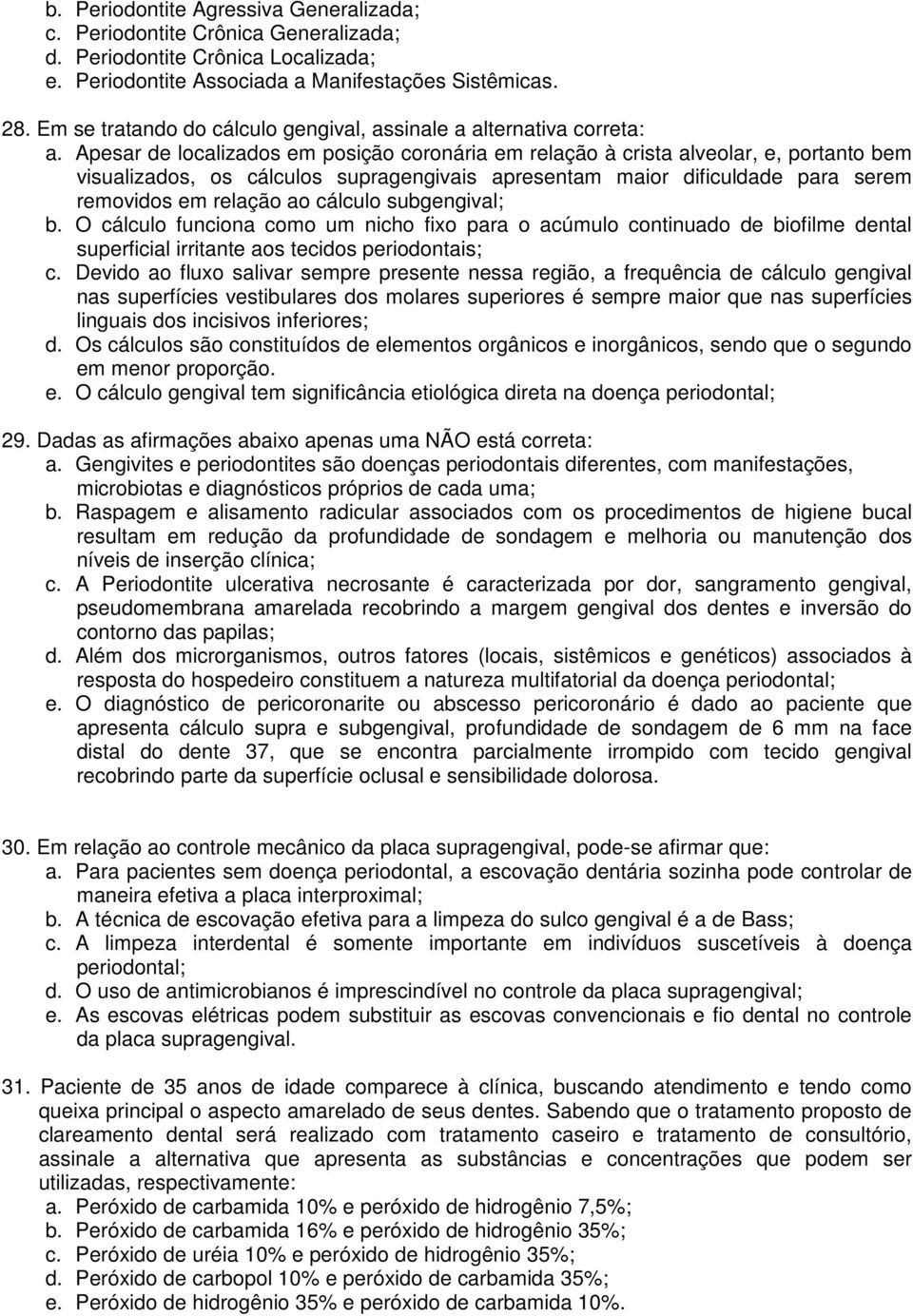 b. Periodontite Agressiva Generalizada;
c. Periodontite Crônica Generalizada;
d. Periodontite Crônica Localizada;
e. Periodontite Associada a Manifestações Sistêmicas.

28. Em se tratando do cálculo gengival, assinale a alternativa correta:
a. Apesar de localizados em posição coronária em relação à crista alveolar, e, portanto bem visualizados, os cálculos supragengivais apresentam maior dificuldade para serem removidos em relação ao cálculo subgengival;
b. O cálculo funciona como um nicho fixo para o acúmulo continuado de biofilme dental superficial irritante aos tecidos periodontais;
c. Devido ao fluxo salivar sempre presente nessa região, a frequência de cálculo gengival nas superfícies vestibulares dos molares superiores é sempre maior que nas superfícies linguais dos incisivos inferiores;
d. Os cálculos são constituídos de elementos orgânicos e inorgânicos, sendo que o segundo em menor proporção.
e. O cálculo gengival tem significância etiológica direta na doença periodontal;

29. Dadas as afirmações abaixo apenas uma NÃO está correta:
a. Gengivites e periodontites são doenças periodontais diferentes, com manifestações, microbiotas e diagnósticos próprios de cada uma;
b. Raspagem e alisamento radicular associados com os procedimentos de higiene bucal resultam em redução da profundidade de sondagem e melhoria ou manutenção dos níveis de inserção clínica;
c. A Periodontite ulcerativa necrosante é caracterizada por dor, sangramento gengival, pseudomembrana amarelada recobrindo a margem gengival dos dentes e inversão do contorno das papilas;
d. Além dos microrganismos, outros fatores (locais, sistêmicos e genéticos) associados à resposta do hospedeiro constituem a natureza multifatorial da doença periodontal;
e. O diagnóstico de pericoronarite ou abscesso pericoronário é dado ao paciente que apresenta cálculo supra e subgengival, profundidade de sondagem de 6 mm na face distal do dente 37, que se encontra parcialmente irrompido com tecido gengival recobrindo parte da superfície oclusal e sensibilidade dolorosa.

30. Em relação ao controle mecânico da placa supragengival, pode-se afirmar que:
a. Para pacientes sem doença periodontal, a escovação dentária sozinha pode controlar de maneira efetiva a placa interproximal;
b. A técnica de escovação efetiva para a limpeza do sulco gengival é a de Bass;
c. A limpeza interdental é somente importante em indivíduos suscetíveis à doença periodontal;
d. O uso de antimicrobianos é imprescindível no controle da placa supragengival;
e. As escovas elétricas podem substituir as escovas convencionais e fio dental no controle da placa supragengival.

31. Paciente de 35 anos de idade comparece à clínica, buscando atendimento e tendo como queixa principal o aspecto amarelado de seus dentes. Sabendo que o tratamento proposto de clareamento dental será realizado com tratamento caseiro e tratamento de consultório, assinale a alternativa que apresenta as substâncias e concentrações que podem ser utilizadas, respectivamente:
a. Peróxido de carbamida 10% e peróxido de hidrogênio 7,5%;
b. Peróxido de carbamida 16% e peróxido de hidrogênio 35%;
c. Peróxido de uréia 10% e peróxido de hidrogênio 35%;
d. Peróxido de carbopol 10% e peróxido de carbamida 35%;
e. Peróxido de hidrogênio 35% e peróxido de carbamida 10%.